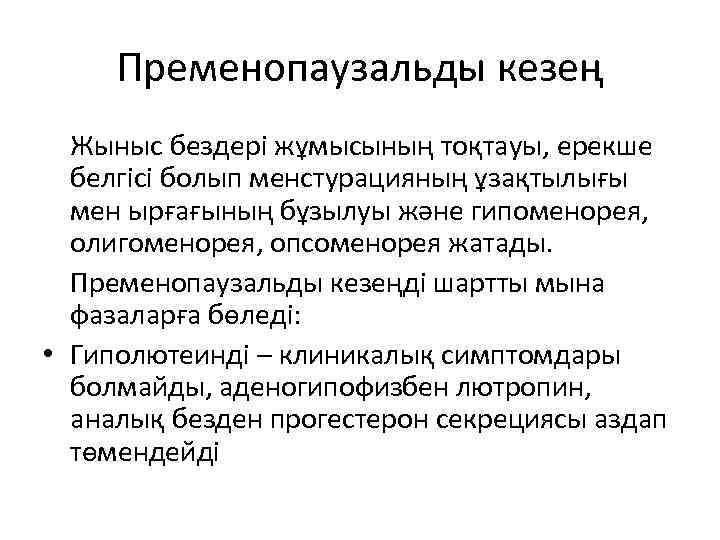 Пременопаузальды кезең

Жыныс бездері жұмысының тоқтауы, ерекше белгісі болып менстурацияның ұзақтылығы мен ырғағының бұзылуы және гипоменорея, олигоменорея, опсоменорея жатады.

Пременопаузальды кезеңді шартты мына фазаларға бөледі:

• Гиполютеинді – клиникалық симптомдары болмайды, аденогипофизбен лютропин, аналық безден прогестерон секрециясы аздап төмендейді